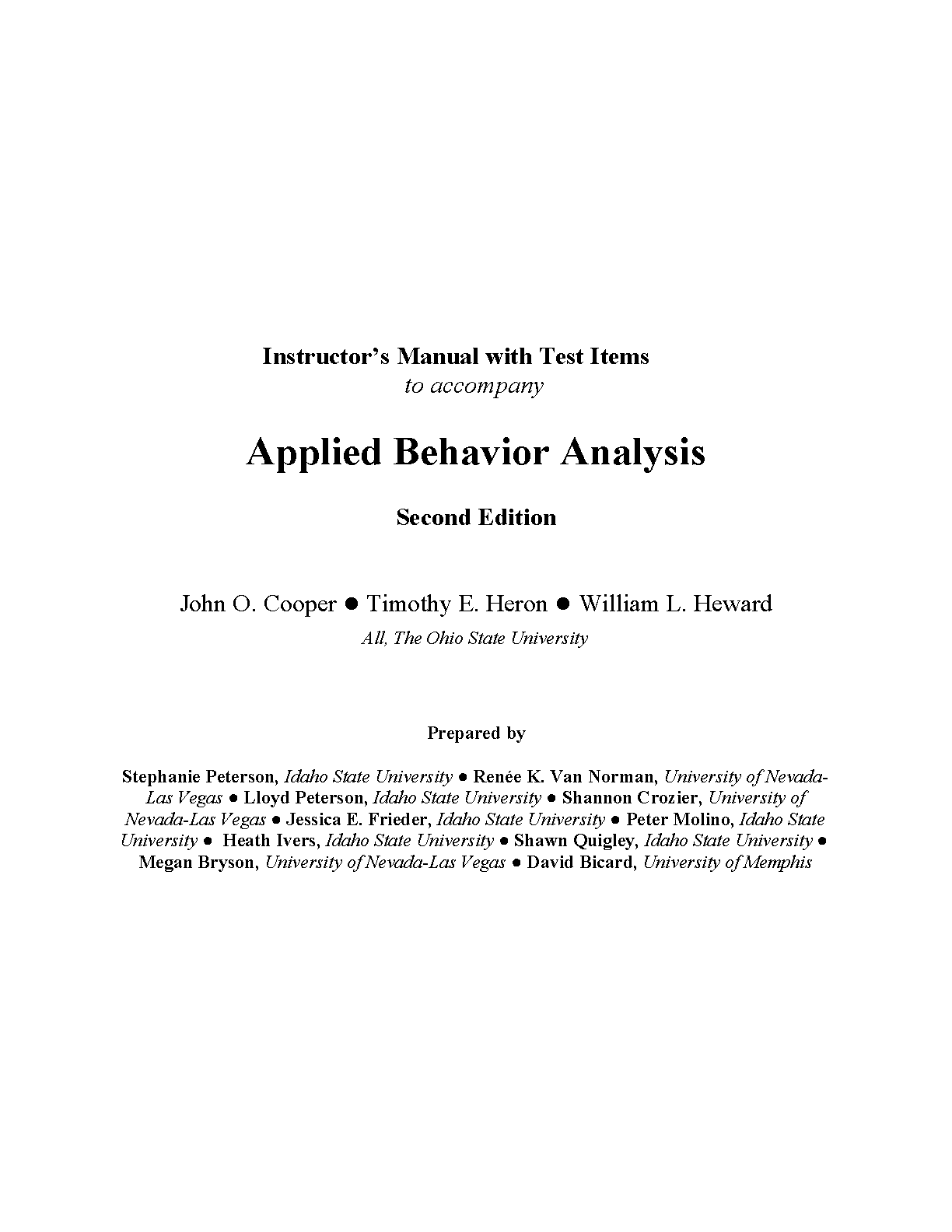 Instructor's Manual with Test Items
to accompany

Applied Behavior Analysis

Second Edition

John O. Cooper ● Timothy E. Heron ● William L. Heward
All, The Ohio State University

Prepared by

Stephanie Peterson, Idaho State University ● Renée K. Van Norman, University of Nevada-Las Vegas ● Lloyd Peterson, Idaho State University ● Shannon Crozier, University of Nevada-Las Vegas ● Jessica E. Frieder, Idaho State University ● Peter Molino, Idaho State University ● Heath Ivers, Idaho State University ● Shawn Quigley, Idaho State University ● Megan Bryson, University of Nevada-Las Vegas ● David Bicard, University of Memphis